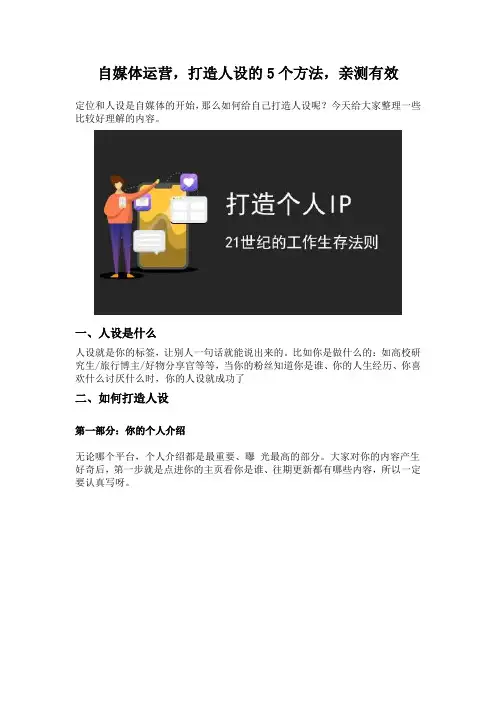 自媒体运营，打造人设的 5 个方法，亲测有效

定位和人设是自媒体的开始，那么如何给自己打造人设呢？今天给大家整理一些比较好理解的内容。

打造个人IP

21世纪的工作生存法则

一、人设是什么

人设就是你的标签，让别人一句话就能说出来的，比如你是做什么的：如高校研究生/旅行博主/好物分享官等等，当你的粉丝知道你是谁、你的人生经历、你喜欢什么讨厌什么时，你的人设就成功了

二、如何打造人设

第一部分：你的个人介绍

无论哪个平台，个人介绍都是最重要、曝 光最高的部分。大家对你的内容产生好奇后，第一步就是点进你的主页看你是谁、往期更新都有哪些内容，所以一定要认真写呀。